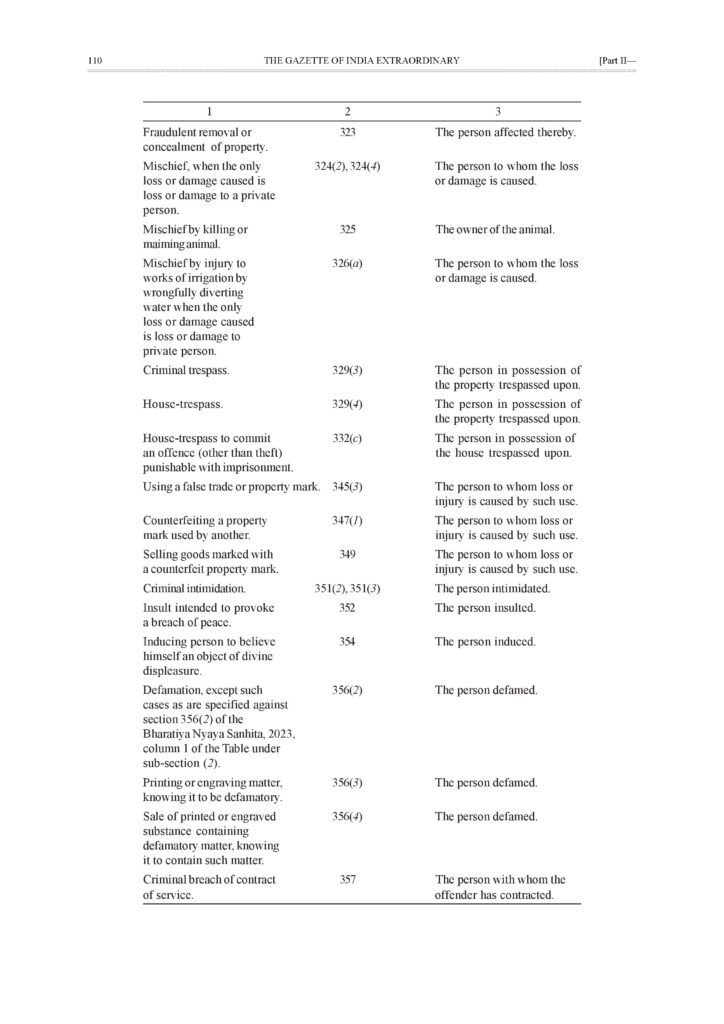 110 THE GAZETTE OF INDIA EXTRAORDINARY [Part II—

| 1 | 2 | 3 |
|---|---|---|
| Fraudulent removal or concealment of property. | 323 | The person affected thereby. |
| Mischief, when the only loss or damage caused is loss or damage to a private person. | 324(2), 324(4) | The person to whom the loss or damage is caused. |
| Mischief by killing or maiming animal. | 325 | The owner of the animal. |
| Mischief by injury to works of irrigation by wrongfully diverting water when the only loss or damage caused is loss or damage to private person. | 326(a) | The person to whom the loss or damage is caused. |
| Criminal trespass. | 329(3) | The person in possession of the property trespassed upon. |
| House-trespass. | 329(4) | The person in possession of the property trespassed upon. |
| House-trespass to commit an offence (other than theft) punishable with imprisonment. | 332(c) | The person in possession of the house trespassed upon. |
| Using a false trade or property mark. | 345(3) | The person to whom loss or injury is caused by such use. |
| Counterfeiting a property mark used by another. | 347(1) | The person to whom loss or injury is caused by such use. |
| Selling goods marked with a counterfeit property mark. | 349 | The person to whom loss or injury is caused by such use. |
| Criminal intimidation. | 351(2), 351(3) | The person intimidated. |
| Insult intended to provoke a breach of peace. | 352 | The person insulted. |
| Inducing person to believe himself an object of divine displeasure. | 354 | The person induced. |
| Defamation, except such cases as are specified against section 356(2) of the Bharatiya Nyaya Sanhita, 2023, column 1 of the Table under sub-section (2). | 356(2) | The person defamed. |
| Printing or engraving matter, knowing it to be defamatory. | 356(3) | The person defamed. |
| Sale of printed or engraved substance containing defamatory matter, knowing it to contain such matter. | 356(4) | The person defamed. |
| Criminal breach of contract of service. | 357 | The person with whom the offender has contracted. |